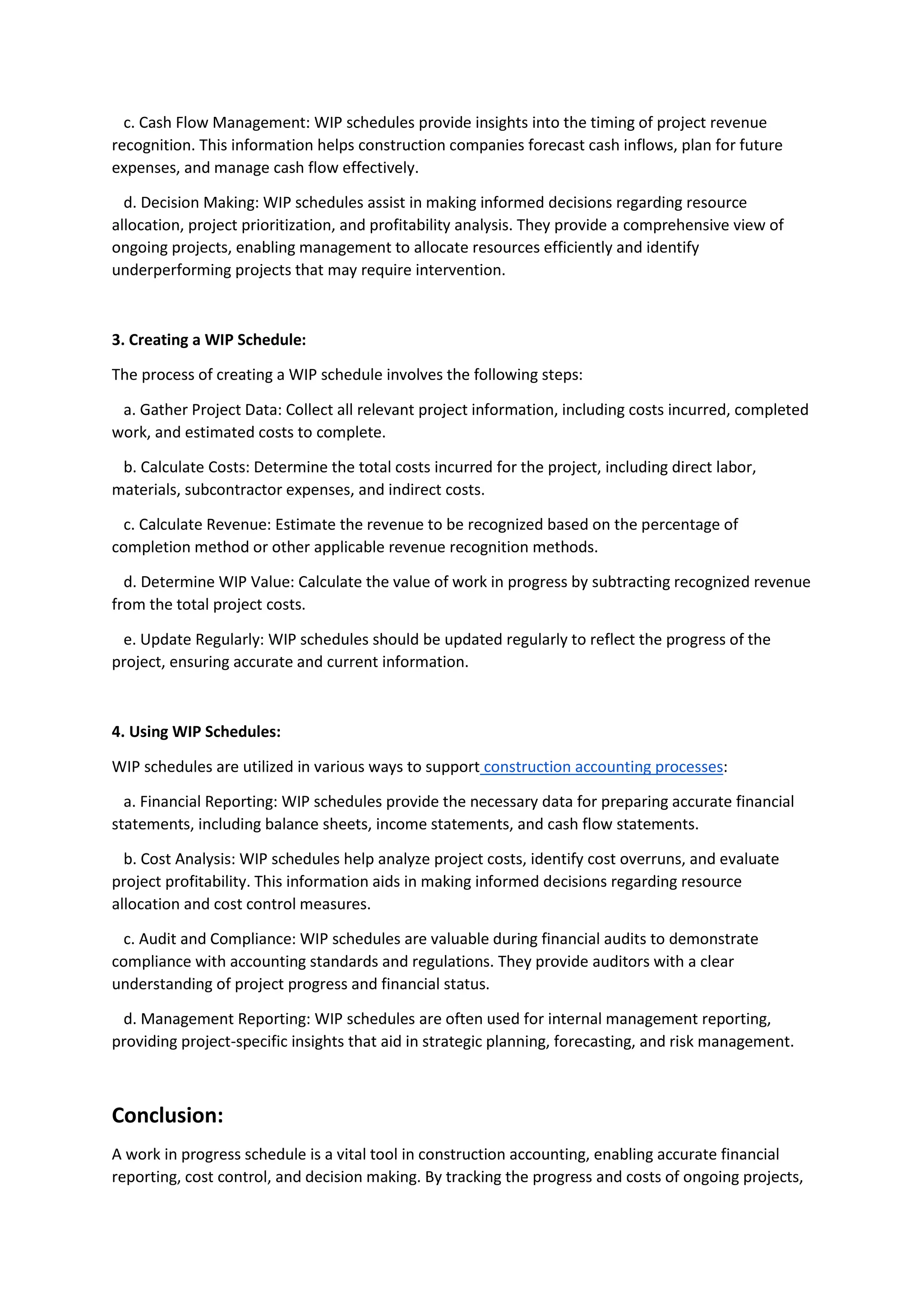 c. Cash Flow Management: WIP schedules provide insights into the timing of project revenue recognition. This information helps construction companies forecast cash inflows, plan for future expenses, and manage cash flow effectively.

d. Decision Making: WIP schedules assist in making informed decisions regarding resource allocation, project prioritization, and profitability analysis. They provide a comprehensive view of ongoing projects, enabling management to allocate resources efficiently and identify underperforming projects that may require intervention.

3. Creating a WIP Schedule:

The process of creating a WIP schedule involves the following steps:

a. Gather Project Data: Collect all relevant project information, including costs incurred, completed work, and estimated costs to complete.

b. Calculate Costs: Determine the total costs incurred for the project, including direct labor, materials, subcontractor expenses, and indirect costs.

c. Calculate Revenue: Estimate the revenue to be recognized based on the percentage of completion method or other applicable revenue recognition methods.

d. Determine WIP Value: Calculate the value of work in progress by subtracting recognized revenue from the total project costs.

e. Update Regularly: WIP schedules should be updated regularly to reflect the progress of the project, ensuring accurate and current information.

4. Using WIP Schedules:

WIP schedules are utilized in various ways to support construction accounting processes:

a. Financial Reporting: WIP schedules provide the necessary data for preparing accurate financial statements, including balance sheets, income statements, and cash flow statements.

b. Cost Analysis: WIP schedules help analyze project costs, identify cost overruns, and evaluate project profitability. This information aids in making informed decisions regarding resource allocation and cost control measures.

c. Audit and Compliance: WIP schedules are valuable during financial audits to demonstrate compliance with accounting standards and regulations. They provide auditors with a clear understanding of project progress and financial status.

d. Management Reporting: WIP schedules are often used for internal management reporting, providing project-specific insights that aid in strategic planning, forecasting, and risk management.

Conclusion:

A work in progress schedule is a vital tool in construction accounting, enabling accurate financial reporting, cost control, and decision making. By tracking the progress and costs of ongoing projects,